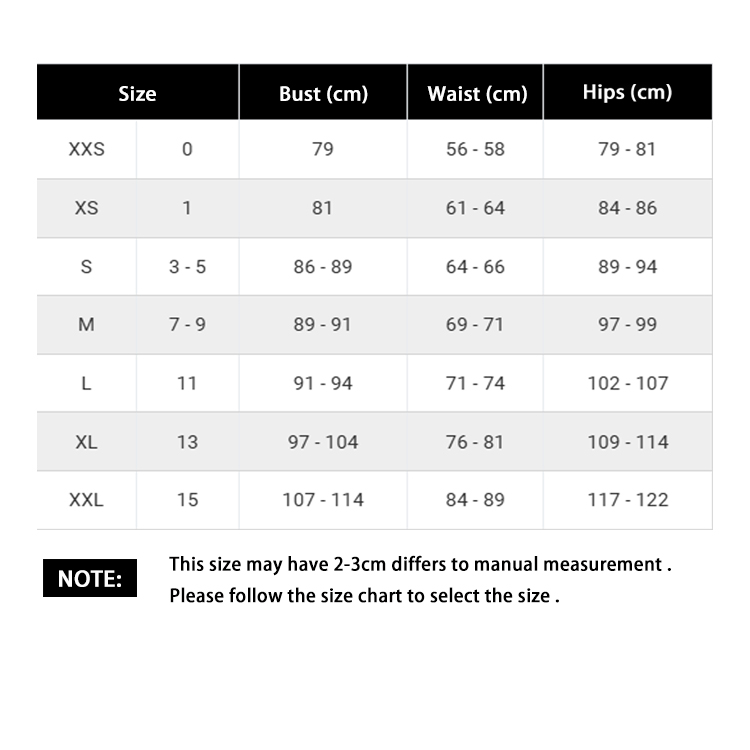 | Size | | Bust (cm) | Waist (cm) | Hips (cm) |
|---|---|---|---|---|
| XXS | 0 | 79 | 56 - 58 | 79 - 81 |
| XS | 1 | 81 | 61 - 64 | 84 - 86 |
| S | 3 - 5 | 86 - 89 | 64 - 66 | 89 - 94 |
| M | 7 - 9 | 89 - 91 | 69 - 71 | 97 - 99 |
| L | 11 | 91 - 94 | 71 - 74 | 102 - 107 |
| XL | 13 | 97 - 104 | 76 - 81 | 109 - 114 |
| XXL | 15 | 107 - 114 | 84 - 89 | 117 - 122 |

NOTE:

This size may have 2-3cm differs to manual measurement .
Please follow the size chart to select the size .